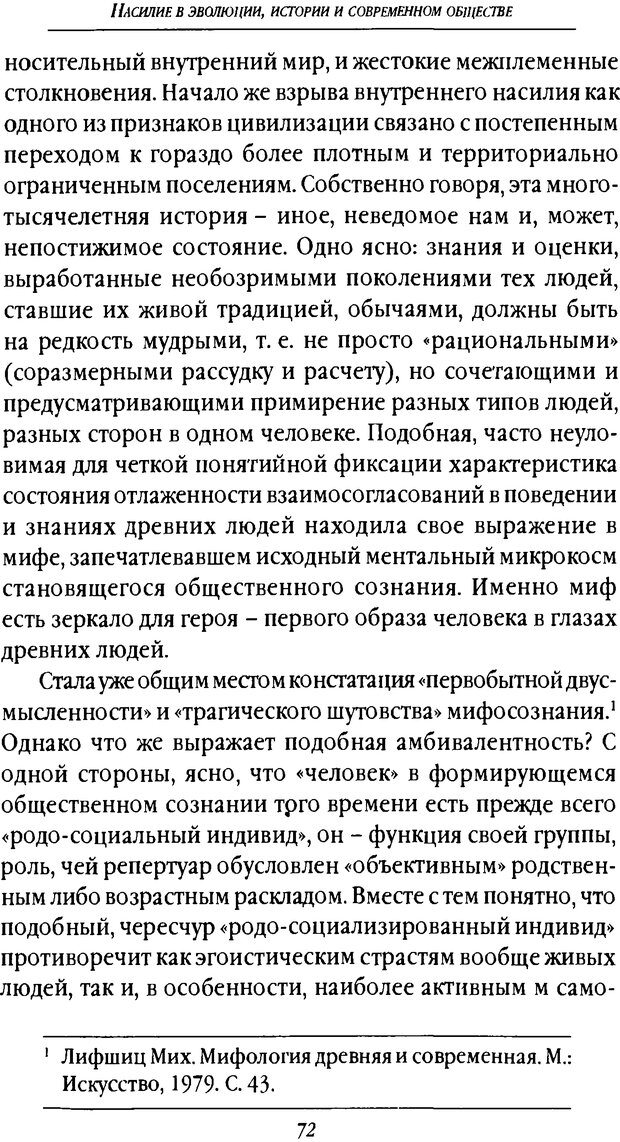 НАСИЛИЕ В ЭВОЛЮЦИИ, ИСТОРИИ И СОВРЕМЕННОМ ОБЩЕСТВЕ

носительный внутренний мир, и жестокие межплеменные столкновения. Начало же взрыва внутреннего насилия как одного из признаков цивилизации связано с постепенным переходом к гораздо более плотным и территориально ограниченным поселениям. Собственно говоря, эта многотысячелетняя история – иное, неведомое нам и, может, непостижимое состояние. Одно ясно: знания и оценки, выработанные необозримыми поколениями тех людей, ставшие их живой традицией, обычаями, должны быть на редкость мудрыми, т. е. не просто «рациональными» (соразмерными рассудку и расчету), но сочетающими и предусматривающими примирение разных типов людей, разных сторон в одном человеке. Подобная, часто неуловимая для четкой понятийной фиксации характеристика состояния отлаженности взаимосогласований в поведении и знаниях древних людей находила свое выражение в мифе, запечатлевавшем исходный ментальный микрокосм становящегося общественного сознания. Именно миф есть зеркало для героя – первого образа человека в глазах древних людей.

Стала уже общим местом констатация «первобытной двусмысленности» и «трагического шутовства» мифосознания.$^1$ Однако что же выражает подобная амбивалентность? С одной стороны, ясно, что «человек» в формирующемся общественном сознании того времени есть прежде всего «родо-социальный индивид», он – функция своей группы, роль, чей репертуар обусловлен «объективным» родственным либо возрастным раскладом. Вместе с тем понятно, что подобный, чересчур «родо-социализированный индивид» противоречит как эгоистическим страстям вообще живых людей, так и, в особенности, наиболее активным м само-

$^1$ Лифшиц Мих. Мифология древняя и современная. М.: Искусство, 1979. С. 43.

72